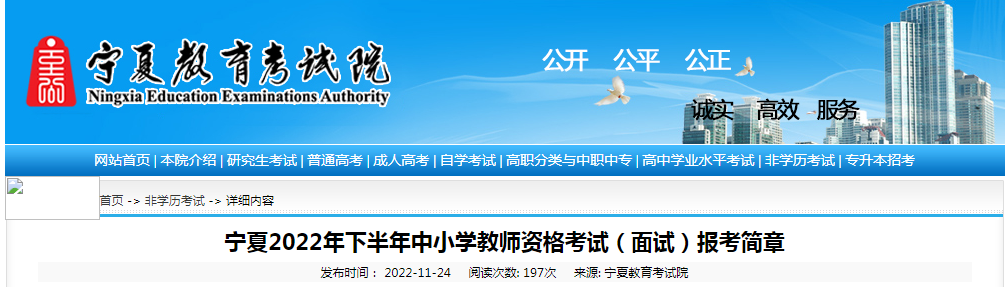 宁夏教育考试院
Ningxia Education Examinations Authority

公开 公平 公正

诚实 高效 服务

网站首页 | 本院介绍 | 研究生考试 | 普通高考 | 成人高考 | 自学考试 | 高职分类与中职中专 | 高中学业水平考试 | 非学历考试 | 专升本招考

首页 -> 非学历考试 -> 详细内容

宁夏2022年下半年中小学教师资格考试（面试）报考简章

发布时间： 2022-11-24 阅读次数: 197次 来源: 宁夏教育考试院